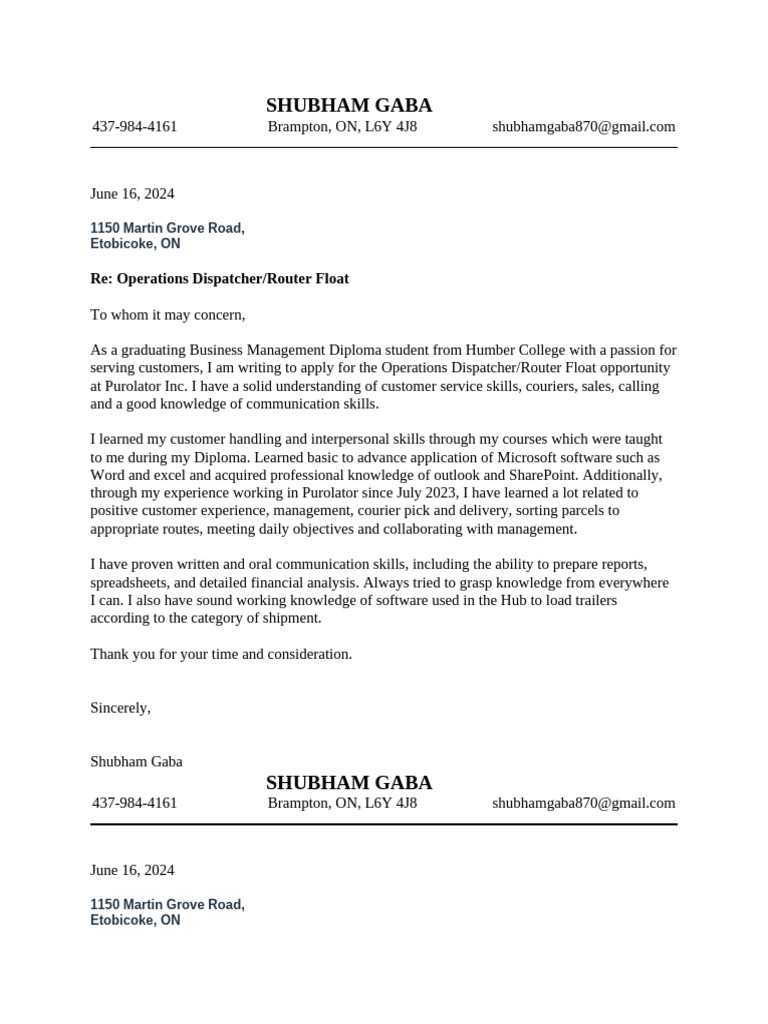 SHUBHAM GABA
437-984-4161 Brampton, ON, L6Y 4J8 shubhamgaba870@gmail.com

June 16, 2024

1150 Martin Grove Road,
Etobicoke, ON

Re: Operations Dispatcher/Router Float

To whom it may concern,

As a graduating Business Management Diploma student from Humber College with a passion for serving customers, I am writing to apply for the Operations Dispatcher/Router Float opportunity at Purolator Inc. I have a solid understanding of customer service skills, couriers, sales, calling and a good knowledge of communication skills.

I learned my customer handling and interpersonal skills through my courses which were taught to me during my Diploma. Learned basic to advance application of Microsoft software such as Word and excel and acquired professional knowledge of outlook and SharePoint. Additionally, through my experience working in Purolator since July 2023, I have learned a lot related to positive customer experience, management, courier pick and delivery, sorting parcels to appropriate routes, meeting daily objectives and collaborating with management.

I have proven written and oral communication skills, including the ability to prepare reports, spreadsheets, and detailed financial analysis. Always tried to grasp knowledge from everywhere I can. I also have sound working knowledge of software used in the Hub to load trailers according to the category of shipment.

Thank you for your time and consideration.

Sincerely,

Shubham Gaba

SHUBHAM GABA
437-984-4161 Brampton, ON, L6Y 4J8 shubhamgaba870@gmail.com

June 16, 2024

1150 Martin Grove Road,
Etobicoke, ON